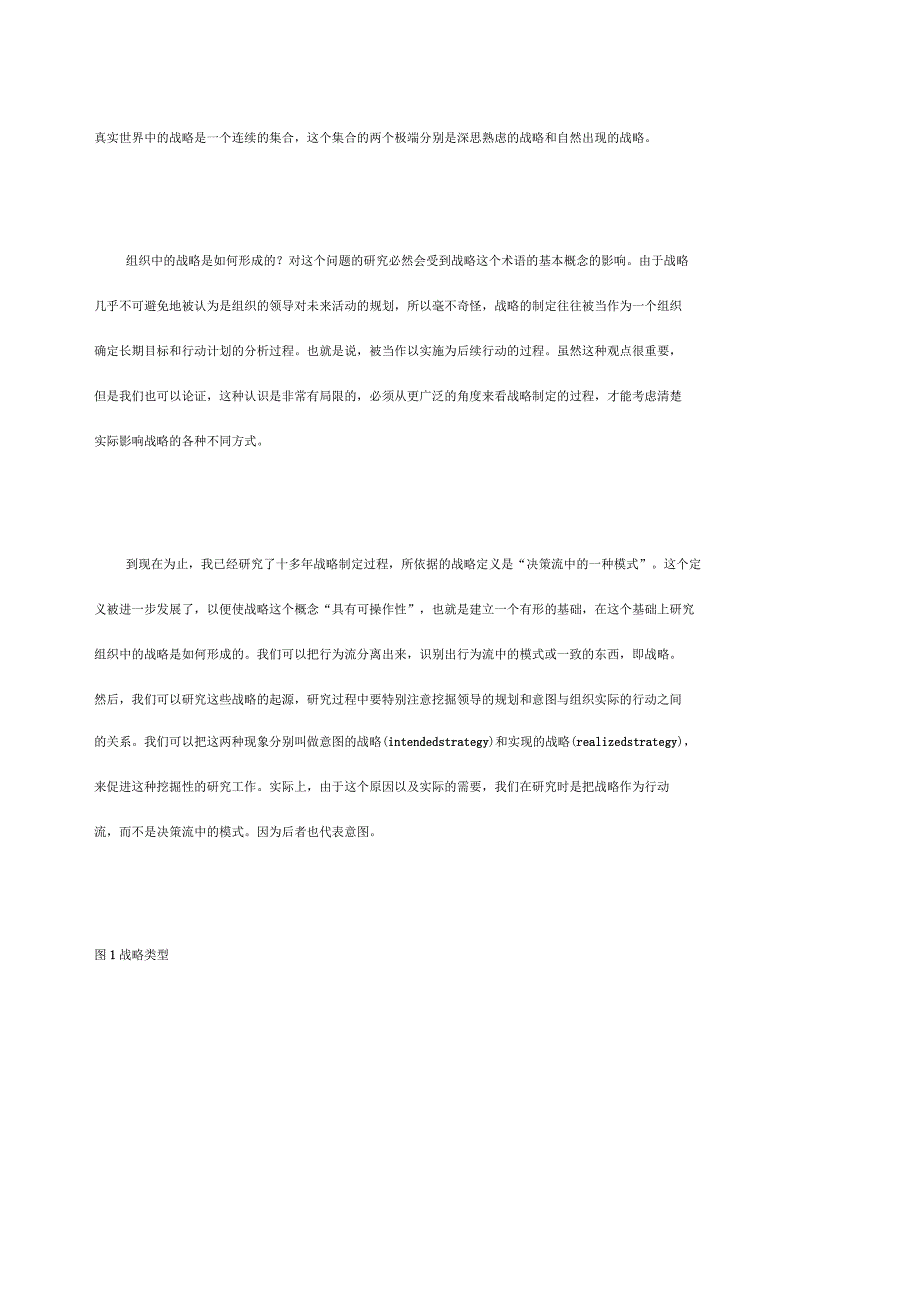 真实世界中的战略是一个连续的集合，这个集合的两个极端分别是深思熟虑的战略和自然出现的战略。

组织中的战略是如何形成的？对这个问题的研究必然会受到战略这个术语的基本概念的影响。由于战略几乎不可避免地被认为是组织的领导对未来活动的规划，所以毫不奇怪，战略的制定往往被当作为一个组织确定长期目标和行动计划的分析过程。也就是说，被当作以实施为后续行动的过程。虽然这种观点很重要，但是我们也可以论证，这种认识是非常有局限的，必须从更广泛的角度来看战略制定的过程，才能考虑清楚实际影响战略的各种不同方式。

到现在为止，我已经研究了十多年战略制定过程，所依据的战略定义是“决策流中的一种模式”。这个定义被进一步发展了，以便使战略这个概念“具有可操作性”，也就是建立一个有形的基础，在这个基础上研究组织中的战略是如何形成的。我们可以把行为流分离出来，识别出行为流中的模式或一致的东西，即战略。然后，我们可以研究这些战略的起源，研究过程中要特别注意挖掘领导的规划和意图与组织实际的行动之间的关系。我们可以把这两种现象分别叫做意图的战略(intendedstrategy)和实现的战略(realizedstrategy)，来促进这种挖掘性的研究工作。实际上，由于这个原因以及实际的需要，我们在研究时是把战略作为行动流，而不是决策流中的模式。因为后者也代表意图。

图1战略类型